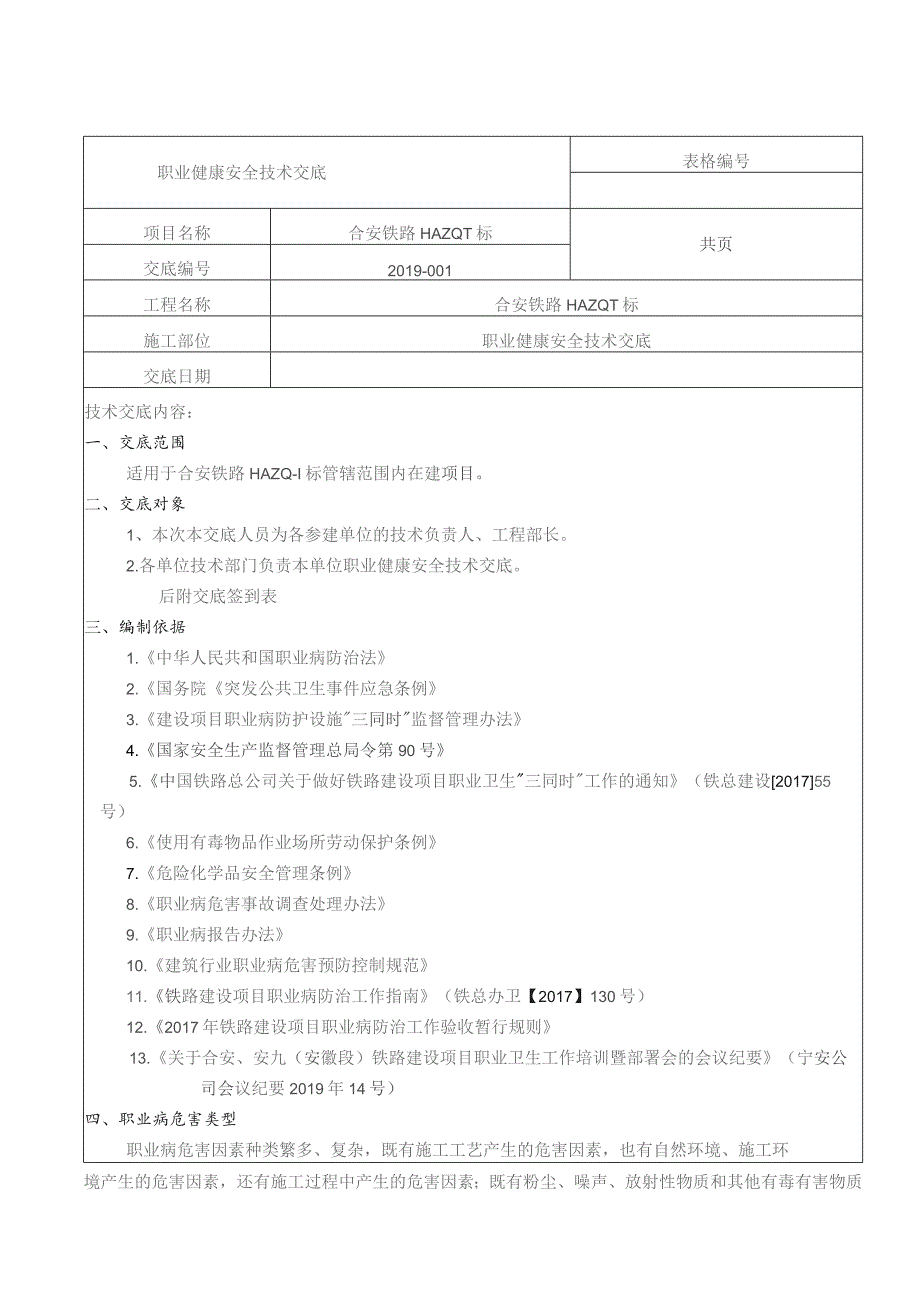 | 职业健康安全技术交底 | | 表格编号 |
|---|---|---|
| | | |
| 项目名称 | 合安铁路 HAZQT 标 | 共页 |
| 交底编号 | 2019-001 | |
| 工程名称 | 合安铁路 HAZQT 标 | |
| 施工部位 | 职业健康安全技术交底 | |
| 交底日期 | | |

技术交底内容：

一、交底范围

适用于合安铁路 HAZQ-I 标管辖范围内在建项目。

二、交底对象

1、本次本交底人员为各参建单位的技术负责人、工程部长。

2.各单位技术部门负责本单位职业健康安全技术交底。

后附交底签到表

三、编制依据

1.《中华人民共和国职业病防治法》

2.《国务院《突发公共卫生事件应急条例》

3.《建设项目职业病防护设施"三同时"监督管理办法》

4.《国家安全生产监督管理总局令第 90 号》

5.《中国铁路总公司关于做好铁路建设项目职业卫生"三同时"工作的通知》（铁总建设[2017]55 号）

6.《使用有毒物品作业场所劳动保护条例》

7.《危险化学品安全管理条例》

8.《职业病危害事故调查处理办法》

9.《职业病报告办法》

10.《建筑行业职业病危害预防控制规范》

11.《铁路建设项目职业病防治工作指南》（铁总办卫【2017】130 号）

12.《2017 年铁路建设项目职业病防治工作验收暂行规则》

13.《关于合安、安九（安徽段）铁路建设项目职业卫生工作培训暨部署会的会议纪要》（宁安公司会议纪要 2019 年 14 号）

四、职业病危害类型

职业病危害因素种类繁多、复杂，既有施工工艺产生的危害因素，也有自然环境、施工环境产生的危害因素，还有施工过程中产生的危害因素；既有粉尘、噪声、放射性物质和其他有毒有害物质